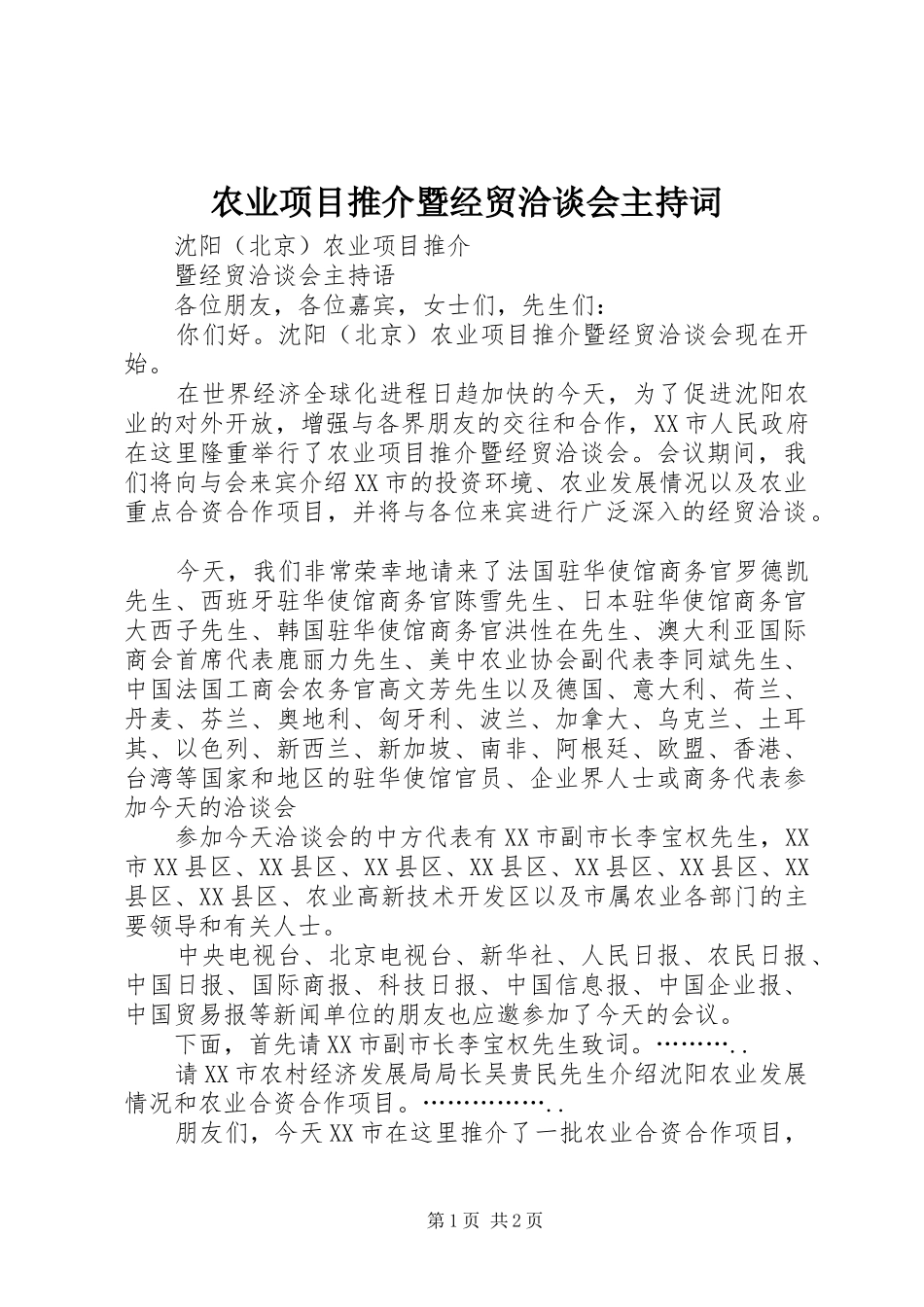 农业项目推介暨经贸洽谈会主持词

沈阳（北京）农业项目推介

暨经贸洽谈会主持语

各位朋友，各位嘉宾，女士们，先生们：

你们好。沈阳（北京）农业项目推介暨经贸洽谈会现在开始。

在世界经济全球化进程日趋加快的今天，为了促进沈阳农业的对外开放，增强与各界朋友的交往和合作，XX市人民政府在这里隆重举行了农业项目推介暨经贸洽谈会。会议期间，我们将向与会来宾介绍XX市的投资环境、农业发展情况以及农业重点合资合作项目，并将与各位来宾进行广泛深入的经贸洽谈。

今天，我们非常荣幸地请来了法国驻华使馆商务官罗德凯先生、西班牙驻华使馆商务官陈雪先生、日本驻华使馆商务官大西子先生、韩国驻华使馆商务官洪性在先生、澳大利亚国际商会首席代表鹿丽力先生、美中农业协会副代表李同斌先生、中国法国工商会农务官高文芳先生以及德国、意大利、荷兰、丹麦、芬兰、奥地利、匈牙利、波兰、加拿大、乌克兰、土耳其、以色列、新西兰、新加坡、南非、阿根廷、欧盟、香港、台湾等国家和地区的驻华使馆官员、企业界人士或商务代表参加今天的洽谈会

参加今天洽谈会的中方代表有XX市副市长李宝权先生，XX市XX县区、XX县区、XX县区、XX县区、XX县区、XX县区、XX县区、XX县区、农业高新技术开发区以及市属农业各部门的主要领导和有关人士。

中央电视台、北京电视台、新华社、人民日报、农民日报、中国日报、国际商报、科技日报、中国信息报、中国企业报、中国贸易报等新闻单位的朋友也应邀参加了今天的会议。

下面，首先请XX市副市长李宝权先生致词。………..

请XX市农村经济发展局局长吴贵民先生介绍沈阳农业发展情况和农业合资合作项目。……………..

朋友们，今天XX市在这里推介了一批农业合资合作项目，

第1页 共2页